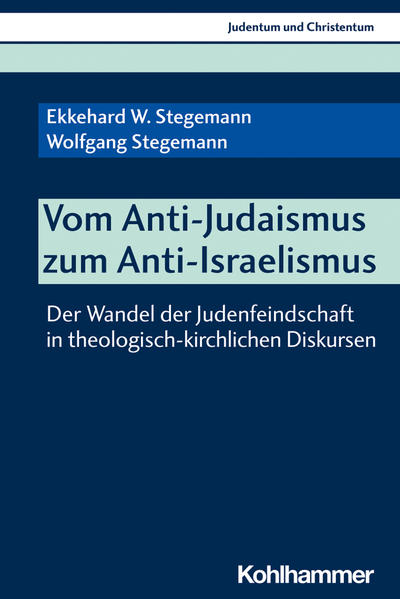 Judentum und Christentum

Ekkehard W. Stegemann
Wolfgang Stegemann

Vom Anti-Judaismus zum Anti-Israelismus

Der Wandel der Judenfeindschaft in theologisch-kirchlichen Diskursen

Kohlhammer